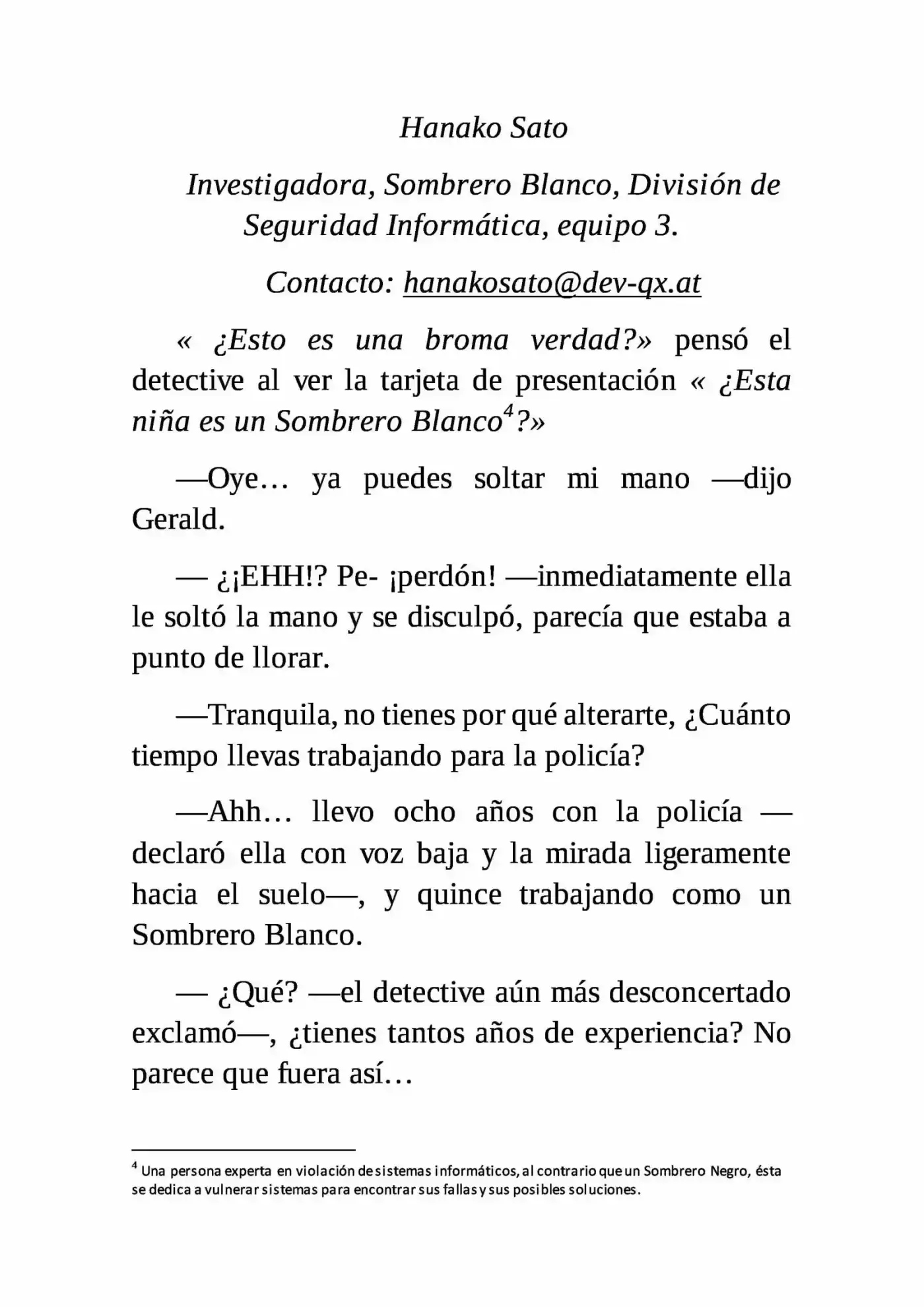 Hanako Sato

Investigadora, Sombrero Blanco, División de Seguridad Informática, equipo 3.

Contacto: hanakosato@dev-qx.at

« ¿Esto es una broma verdad?» pensó el detective al ver la tarjeta de presentación « ¿Esta niña es un Sombrero Blanco$^{4}$?»

—Oye… ya puedes soltar mi mano —dijo Gerald.

— ¿¡EHH!? Pe- ¡perdón! —inmediatamente ella le soltó la mano y se disculpó, parecía que estaba a punto de llorar.

—Tranquila, no tienes por qué alterarte, ¿Cuánto tiempo llevas trabajando para la policía?

—Ahh… llevo ocho años con la policía —declaró ella con voz baja y la mirada ligeramente hacia el suelo—, y quince trabajando como un Sombrero Blanco.

— ¿Qué? —el detective aún más desconcertado exclamó—, ¿tienes tantos años de experiencia? No parece que fuera así…

$^{4}$ Una persona experta en violación de sistemas informáticos, al contrario que un Sombrero Negro, ésta se dedica a vulnerar sistemas para encontrar sus fallas y sus posibles soluciones.